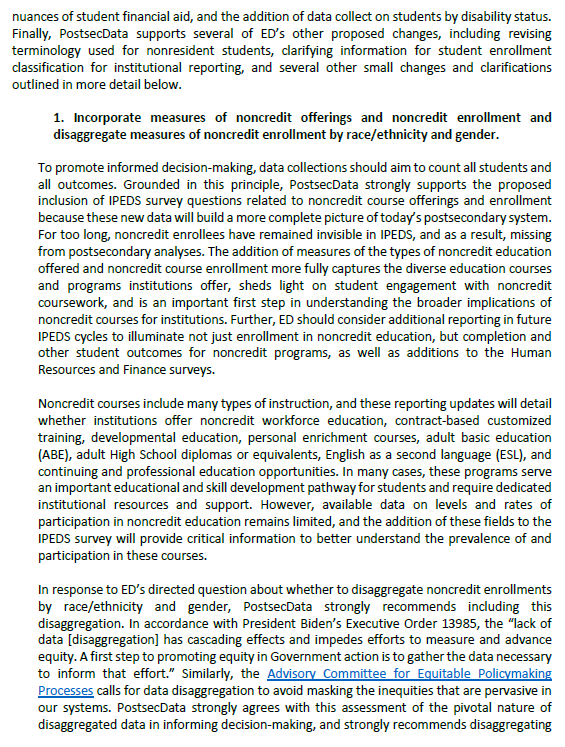 nuances of student financial aid, and the addition of data collect on students by disability status. Finally, PostsecData supports several of ED's other proposed changes, including revising terminology used for nonresident students, clarifying information for student enrollment classification for institutional reporting, and several other small changes and clarifications outlined in more detail below.

1. Incorporate measures of noncredit offerings and noncredit enrollment and disaggregate measures of noncredit enrollment by race/ethnicity and gender.

To promote informed decision-making, data collections should aim to count all students and all outcomes. Grounded in this principle, PostsecData strongly supports the proposed inclusion of IPEDS survey questions related to noncredit course offerings and enrollment because these new data will build a more complete picture of today's postsecondary system. For too long, noncredit enrollees have remained invisible in IPEDS, and as a result, missing from postsecondary analyses. The addition of measures of the types of noncredit education offered and noncredit course enrollment more fully captures the diverse education courses and programs institutions offer, sheds light on student engagement with noncredit coursework, and is an important first step in understanding the broader implications of noncredit courses for institutions. Further, ED should consider additional reporting in future IPEDS cycles to illuminate not just enrollment in noncredit education, but completion and other student outcomes for noncredit programs, as well as additions to the Human Resources and Finance surveys.

Noncredit courses include many types of instruction, and these reporting updates will detail whether institutions offer noncredit workforce education, contract-based customized training, developmental education, personal enrichment courses, adult basic education (ABE), adult High School diplomas or equivalents, English as a second language (ESL), and continuing and professional education opportunities. In many cases, these programs serve an important educational and skill development pathway for students and require dedicated institutional resources and support. However, available data on levels and rates of participation in noncredit education remains limited, and the addition of these fields to the IPEDS survey will provide critical information to better understand the prevalence of and participation in these courses.

In response to ED's directed question about whether to disaggregate noncredit enrollments by race/ethnicity and gender, PostsecData strongly recommends including this disaggregation. In accordance with President Biden's Executive Order 13985, the "lack of data [disaggregation] has cascading effects and impedes efforts to measure and advance equity. A first step to promoting equity in Government action is to gather the data necessary to inform that effort." Similarly, the Advisory Committee for Equitable Policymaking Processes calls for data disaggregation to avoid masking the inequities that are pervasive in our systems. PostsecData strongly agrees with this assessment of the pivotal nature of disaggregated data in informing decision-making, and strongly recommends disaggregating